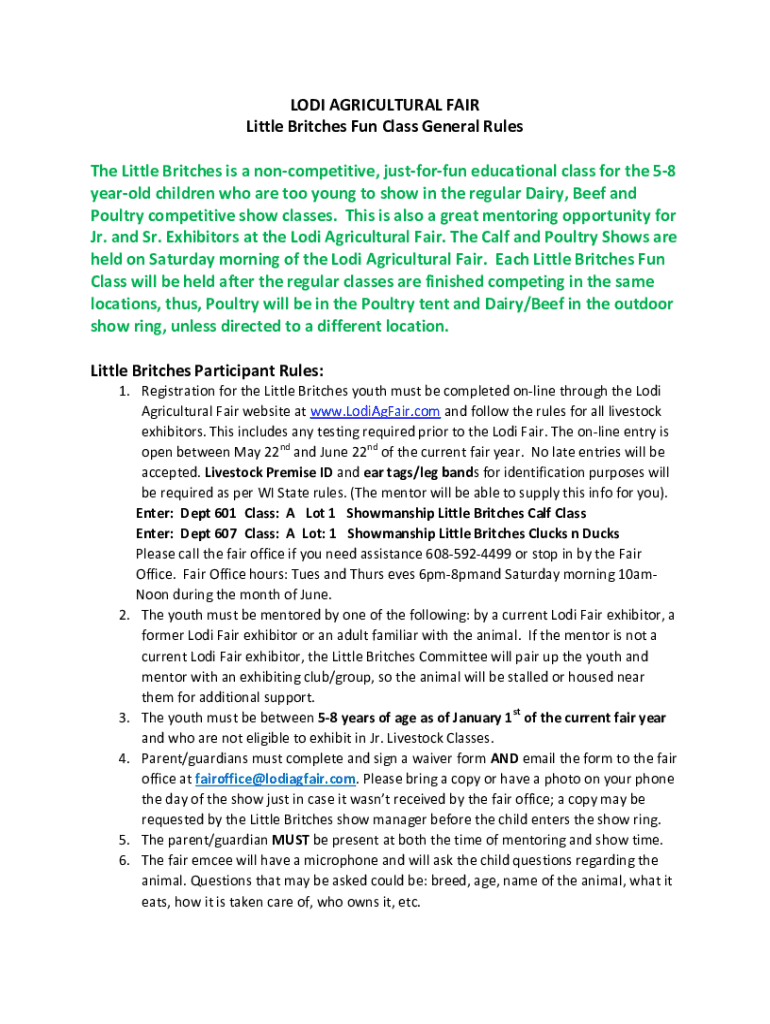 LODI AGRICULTURAL FAIR
Little Britches Fun Class General Rules

The Little Britches is a non-competitive, just-for-fun educational class for the 5-8 year-old children who are too young to show in the regular Dairy, Beef and Poultry competitive show classes. This is also a great mentoring opportunity for Jr. and Sr. Exhibitors at the Lodi Agricultural Fair. The Calf and Poultry Shows are held on Saturday morning of the Lodi Agricultural Fair. Each Little Britches Fun Class will be held after the regular classes are finished competing in the same locations, thus, Poultry will be in the Poultry tent and Dairy/Beef in the outdoor show ring, unless directed to a different location.

Little Britches Participant Rules:
1. Registration for the Little Britches youth must be completed on-line through the Lodi Agricultural Fair website at www.LodiAgFair.com and follow the rules for all livestock exhibitors. This includes any testing required prior to the Lodi Fair. The on-line entry is open between May 22$^{nd}$ and June 22$^{nd}$ of the current fair year. No late entries will be accepted. Livestock Premise ID and ear tags/leg bands for identification purposes will be required as per WI State rules. (The mentor will be able to supply this info for you).
Enter: Dept 601 Class: A Lot 1 Showmanship Little Britches Calf Class
Enter: Dept 607 Class: A Lot: 1 Showmanship Little Britches Clucks n Ducks
Please call the fair office if you need assistance 608-592-4499 or stop in by the Fair Office. Fair Office hours: Tues and Thurs eves 6pm-8pmand Saturday morning 10am-Noon during the month of June.
2. The youth must be mentored by one of the following: by a current Lodi Fair exhibitor, a former Lodi Fair exhibitor or an adult familiar with the animal. If the mentor is not a current Lodi Fair exhibitor, the Little Britches Committee will pair up the youth and mentor with an exhibiting club/group, so the animal will be stalled or housed near them for additional support.
3. The youth must be between 5-8 years of age as of January 1$^{st}$ of the current fair year and who are not eligible to exhibit in Jr. Livestock Classes.
4. Parent/guardians must complete and sign a waiver form AND email the form to the fair office at fairoffice@lodiagfair.com. Please bring a copy or have a photo on your phone the day of the show just in case it wasn't received by the fair office; a copy may be requested by the Little Britches show manager before the child enters the show ring.
5. The parent/guardian MUST be present at both the time of mentoring and show time.
6. The fair emcee will have a microphone and will ask the child questions regarding the animal. Questions that may be asked could be: breed, age, name of the animal, what it eats, how it is taken care of, who owns it, etc.